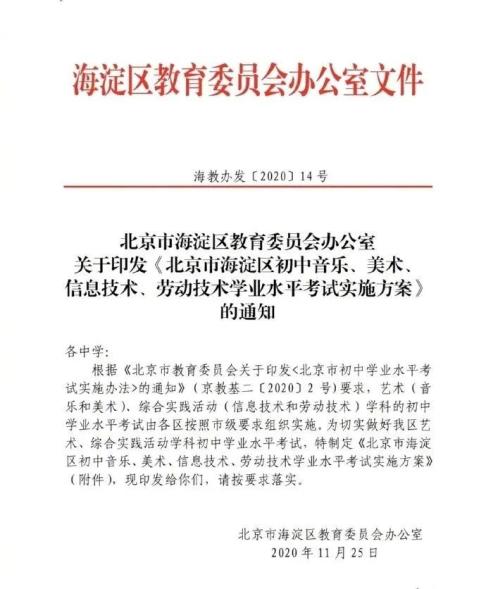 海淀区教育委员会办公室文件

海教办发〔2020〕14号

北京市海淀区教育委员会办公室
关于印发《北京市海淀区初中音乐、美术、信息技术、劳动技术学业水平考试实施方案》的通知

各中学:

根据《北京市教育委员会关于印发<北京市初中学业水平考试实施办法>的通知》(京教基二〔2020〕2号)要求,艺术(音乐和美术)、综合实践活动(信息技术和劳动技术)学科的初中学业水平考试由各区按照市级要求组织实施。为切实做好我区艺术、综合实践活动学科初中学业水平考试,特制定《北京市海淀区初中音乐、美术、信息技术、劳动技术学业水平考试实施方案》(附件),现印发给你们,请按要求落实。

北京市海淀区教育委员会办公室
2020年11月25日